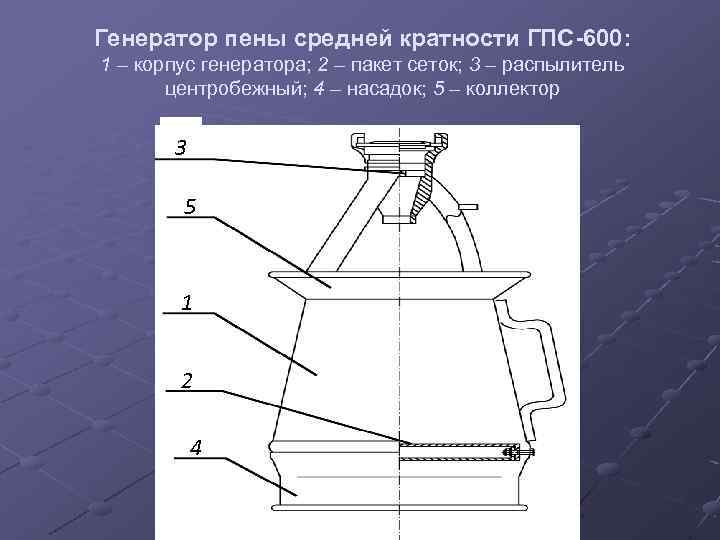 Генератор пены средней кратности ГПС-600:
1 – корпус генератора; 2 – пакет сеток; 3 – распылитель центробежный; 4 – насадок; 5 – коллектор

3

5

1

2

4